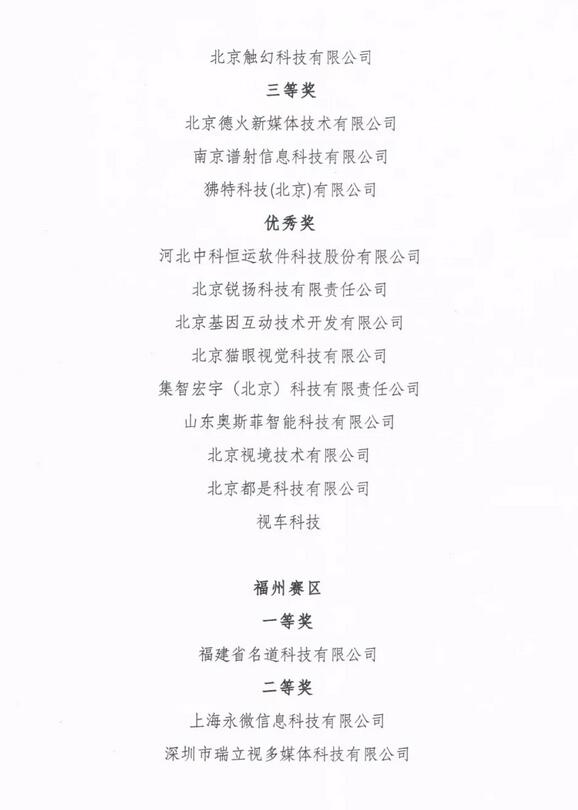 北京触幻科技有限公司

三等奖

北京德火新媒体技术有限公司

南京谱射信息科技有限公司

狒特科技(北京)有限公司

优秀奖

河北中科恒运软件科技股份有限公司

北京锐扬科技有限责任公司

北京基因互动技术开发有限公司

北京猫眼视觉科技有限公司

集智宏宇（北京）科技有限责任公司

山东奥斯菲智能科技有限公司

北京视境技术有限公司

北京都是科技有限公司

视车科技

福州赛区

一等奖

福建省名道科技有限公司

二等奖

上海永微信息科技有限公司

深圳市瑞立视多媒体科技有限公司